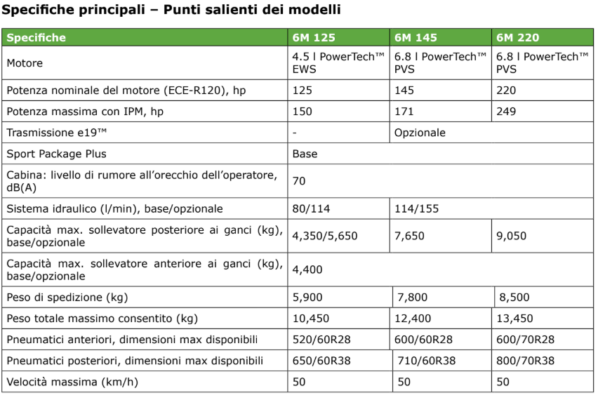 Specifiche principali – Punti salienti dei modelli

| Specifiche | 6M 125 | 6M 145 | 6M 220 |
|---|---|---|---|
| Motore | 4.5 l PowerTech™ EWS | 6.8 l PowerTech™ PVS | 6.8 l PowerTech™ PVS |
| Potenza nominale del motore (ECE-R120), hp | 125 | 145 | 220 |
| Potenza massima con IPM, hp | 150 | 171 | 249 |
| Trasmissione e19™ | - | Opzionale | |
| Sport Package Plus | Base | | |
| Cabina: livello di rumore all'orecchio dell'operatore, dB(A) | 70 | | |
| Sistema idraulico (l/min), base/opzionale | 80/114 | 114/155 | |
| Capacità max. sollevatore posteriore ai ganci (kg), base/opzionale | 4,350/5,650 | 7,650 | 9,050 |
| Capacità max. sollevatore anteriore ai ganci (kg), base/opzionale | 4,400 | | |
| Peso di spedizione (kg) | 5,900 | 7,800 | 8,500 |
| Peso totale massimo consentito (kg) | 10,450 | 12,400 | 13,450 |
| Pneumatici anteriori, dimensioni max disponibili | 520/60R28 | 600/60R28 | 600/70R28 |
| Pneumatici posteriori, dimensioni max disponibili | 650/60R38 | 710/60R38 | 800/70R38 |
| Velocità massima (km/h) | 50 | 50 | 50 |